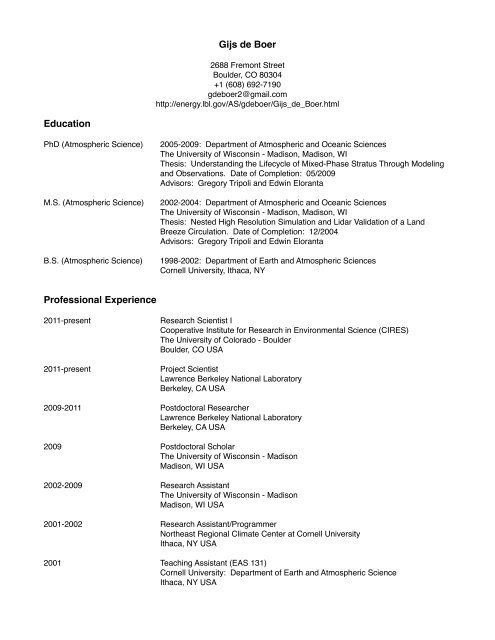 Gijs de Boer

2688 Fremont Street
Boulder, CO 80304
+1 (608) 692-7190
gdeboer2@gmail.com
http://energy.lbl.gov/AS/gdeboer/Gijs_de_Boer.html

Education

PhD (Atmospheric Science)
2005-2009: Department of Atmospheric and Oceanic Sciences
The University of Wisconsin - Madison, Madison, WI
Thesis: Understanding the Lifecycle of Mixed-Phase Stratus Through Modeling and Observations. Date of Completion: 05/2009
Advisors: Gregory Tripoli and Edwin Eloranta

M.S. (Atmospheric Science)
2002-2004: Department of Atmospheric and Oceanic Sciences
The University of Wisconsin - Madison, Madison, WI
Thesis: Nested High Resolution Simulation and Lidar Validation of a Land Breeze Circulation. Date of Completion: 12/2004
Advisors: Gregory Tripoli and Edwin Eloranta

B.S. (Atmospheric Science)
1998-2002: Department of Earth and Atmospheric Sciences
Cornell University, Ithaca, NY

Professional Experience

2011-present
Research Scientist I
Cooperative Institute for Research in Environmental Science (CIRES)
The University of Colorado - Boulder
Boulder, CO USA

2011-present
Project Scientist
Lawrence Berkeley National Laboratory
Berkeley, CA USA

2009-2011
Postdoctoral Researcher
Lawrence Berkeley National Laboratory
Berkeley, CA USA

2009
Postdoctoral Scholar
The University of Wisconsin - Madison
Madison, WI USA

2002-2009
Research Assistant
The University of Wisconsin - Madison
Madison, WI USA

2001-2002
Research Assistant/Programmer
Northeast Regional Climate Center at Cornell University
Ithaca, NY USA

2001
Teaching Assistant (EAS 131)
Cornell University: Department of Earth and Atmospheric Science
Ithaca, NY USA